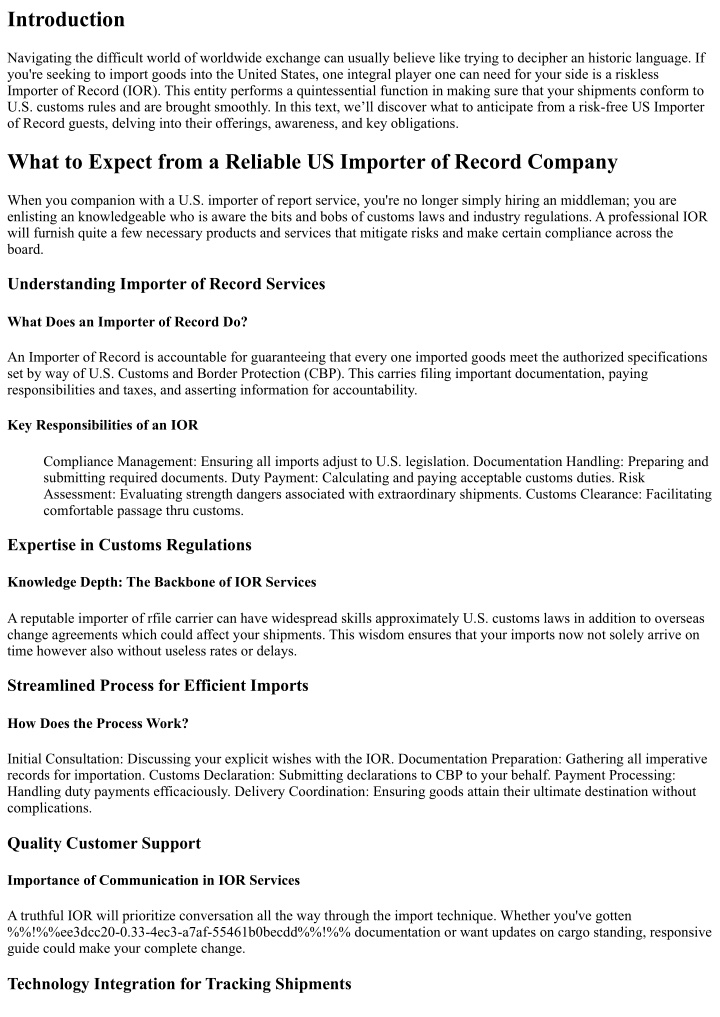 Introduction

Navigating the difficult world of worldwide exchange can usually believe like trying to decipher an historic language. If you're seeking to import goods into the United States, one integral player one can need for your side is a riskless Importer of Record (IOR). This entity performs a quintessential function in making sure that your shipments conform to U.S. customs rules and are brought smoothly. In this text, we'll discover what to anticipate from a risk-free US Importer of Record guests, delving into their offerings, awareness, and key obligations.

What to Expect from a Reliable US Importer of Record Company

When you companion with a U.S. importer of report service, you're no longer simply hiring an middleman; you are enlisting an knowledgeable who is aware the bits and bobs of customs laws and industry regulations. A professional IOR will furnish quite a few necessary products and services that mitigate risks and make certain compliance across the board.

Understanding Importer of Record Services

What Does an Importer of Record Do?

An Importer of Record is accountable for guaranteeing that every one imported goods meet the authorized specifications set by way of U.S. Customs and Border Protection (CBP). This carries filing important documentation, paying responsibilities and taxes, and asserting information for accountability.

Key Responsibilities of an IOR

Compliance Management: Ensuring all imports adjust to U.S. legislation. Documentation Handling: Preparing and submitting required documents. Duty Payment: Calculating and paying acceptable customs duties. Risk Assessment: Evaluating strength dangers associated with extraordinary shipments. Customs Clearance: Facilitating comfortable passage thru customs.

Expertise in Customs Regulations

Knowledge Depth: The Backbone of IOR Services

A reputable importer of rfile carrier can have widespread skills approximately U.S. customs laws in addition to overseas change agreements which could affect your shipments. This wisdom ensures that your imports now not solely arrive on time however also without useless rates or delays.

Streamlined Process for Efficient Imports

How Does the Process Work?

Initial Consultation: Discussing your explicit wishes with the IOR. Documentation Preparation: Gathering all imperative records for importation. Customs Declaration: Submitting declarations to CBP to your behalf. Payment Processing: Handling duty payments efficaciously. Delivery Coordination: Ensuring goods attain their ultimate destination without complications.

Quality Customer Support

Importance of Communication in IOR Services

A truthful IOR will prioritize conversation all the way through the import technique. Whether you've gotten %%!%%ee3dcc20-0.33-4ec3-a7af-55461b0becdd%%!%% documentation or want updates on cargo standing, responsive guide could make your complete change.

Technology Integration for Tracking Shipments